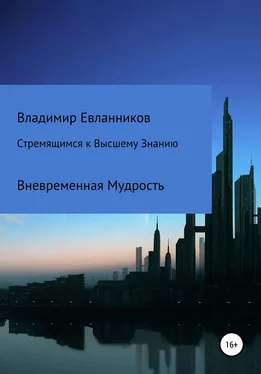 Владимир Евланников

Стремящимся к Высшему Знанию

Вневременная Мудрость

16+